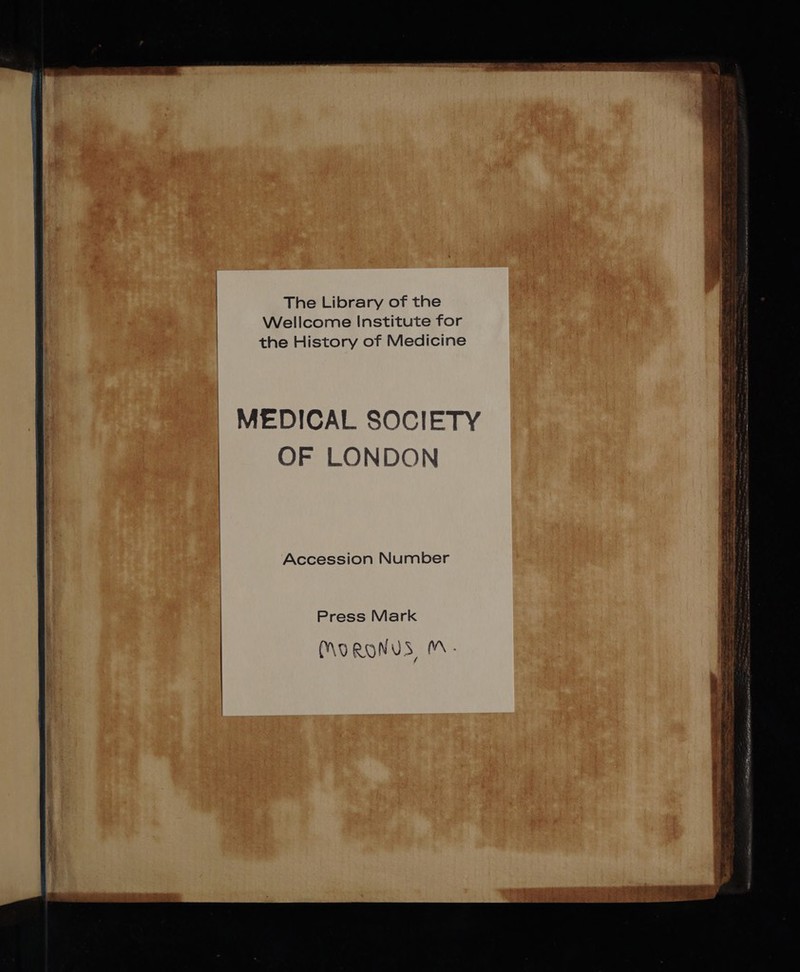 The Library of the Wellcome Institute for the History of Medicine

MEDICAL SOCIETY OF LONDON

Accession Number

Press Mark
MORONUS, M.